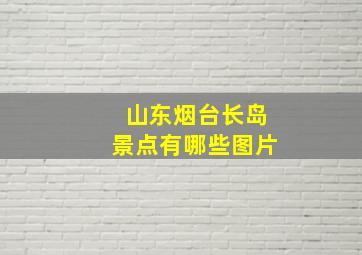 山东烟台长岛
景点有哪些图片